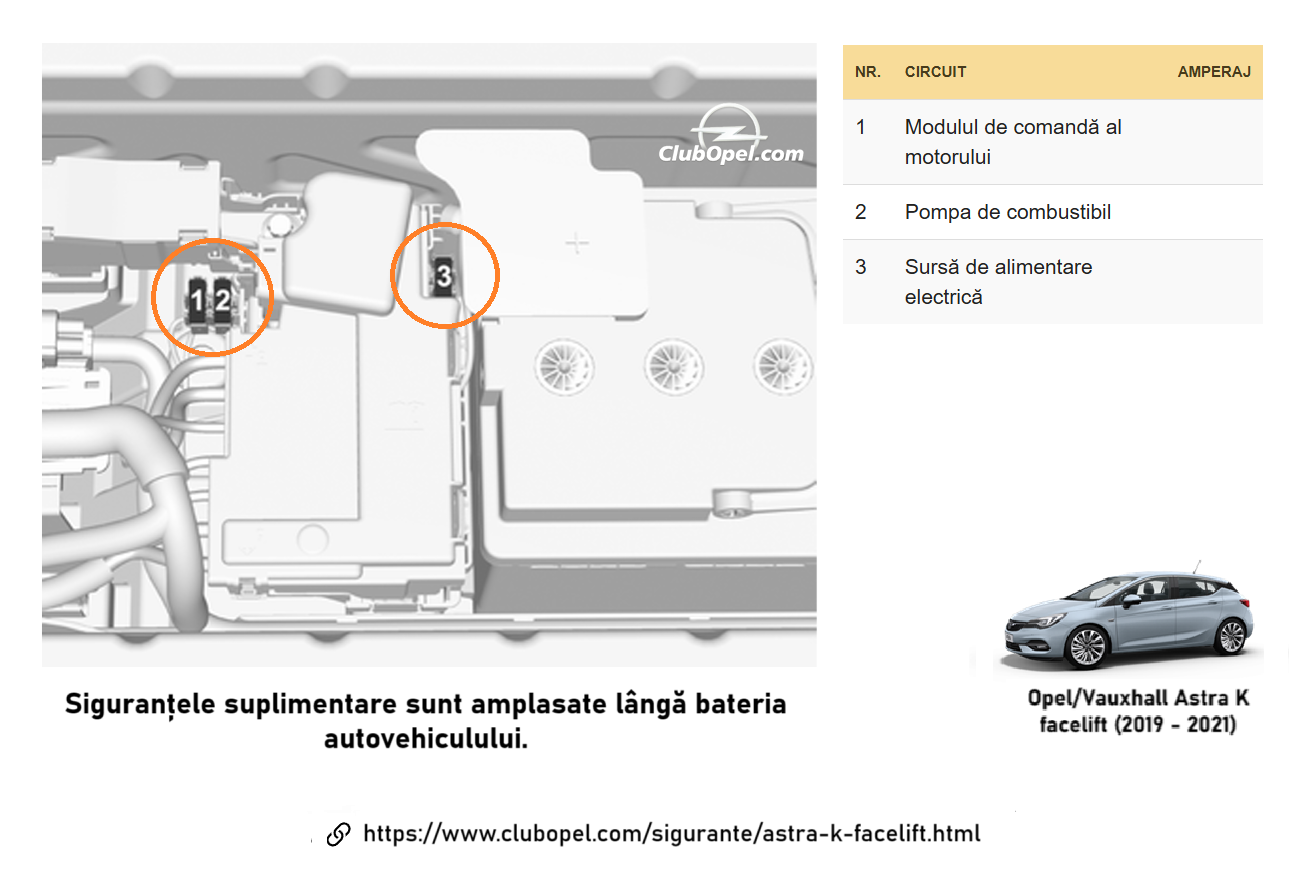 ClubOpel.com

1 2

3

| NR. | CIRCUIT | AMPERAJ |
|---|---|---|
| 1 | Modulul de comandă al motorului | |
| 2 | Pompa de combustibil | |
| 3 | Sursă de alimentare electrică | |

Siguranțele suplimentare sunt amplasate lângă bateria autovehiculului.

Opel/Vauxhall Astra K facelift (2019 - 2021)

https://www.clubopel.com/sigurante/astra-k-facelift.html